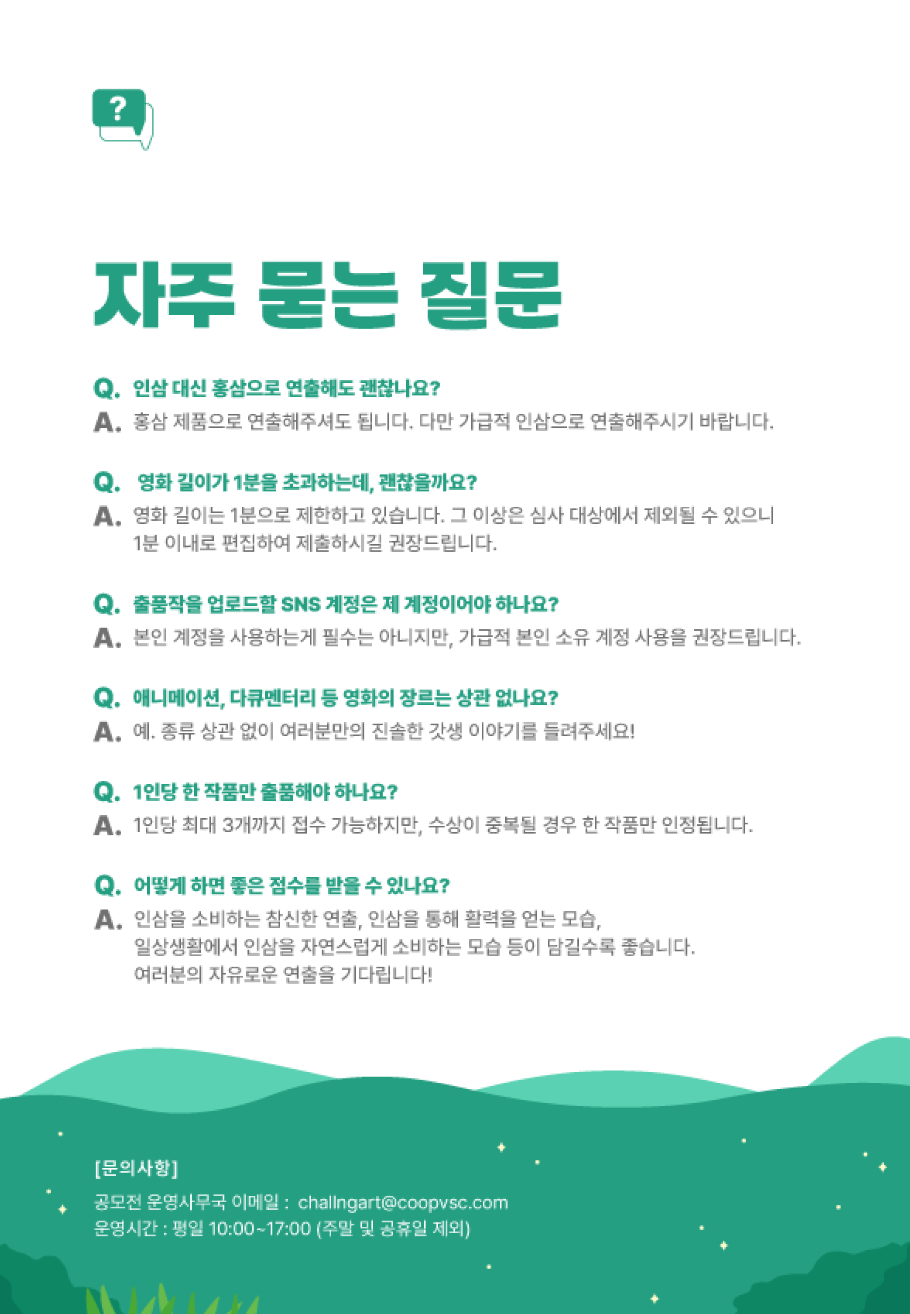 ?

자주 묻는 질문

Q. 인삼 대신 홍삼으로 연출해도 괜찮나요?
A. 홍삼 제품으로 연출해주셔도 됩니다. 다만 가급적 인삼으로 연출해주시기 바랍니다.

Q. 영화 길이가 1분을 초과하는데, 괜찮을까요?
A. 영화 길이는 1분으로 제한하고 있습니다. 그 이상은 심사 대상에서 제외될 수 있으니 1분 이내로 편집하여 제출하시길 권장드립니다.

Q. 출품작을 업로드할 SNS 계정은 제 계정이어야 하나요?
A. 본인 계정을 사용하는게 필수는 아니지만, 가급적 본인 소유 계정 사용을 권장드립니다.

Q. 애니메이션, 다큐멘터리 등 영화의 장르는 상관 없나요?
A. 예. 종류 상관 없이 여러분만의 진솔한 갓생 이야기를 들려주세요!

Q. 1인당 한 작품만 출품해야 하나요?
A. 1인당 최대 3개까지 접수 가능하지만, 수상이 중복될 경우 한 작품만 인정됩니다.

Q. 어떻게 하면 좋은 점수를 받을 수 있나요?
A. 인삼을 소비하는 참신한 연출, 인삼을 통해 활력을 얻는 모습, 일상생활에서 인삼을 자연스럽게 소비하는 모습 등이 담길수록 좋습니다. 여러분의 자유로운 연출을 기다립니다!

[문의사항]
공모전 운영사무국 이메일 : challngart@coopvsc.com
운영시간 : 평일 10:00~17:00 (주말 및 공휴일 제외)